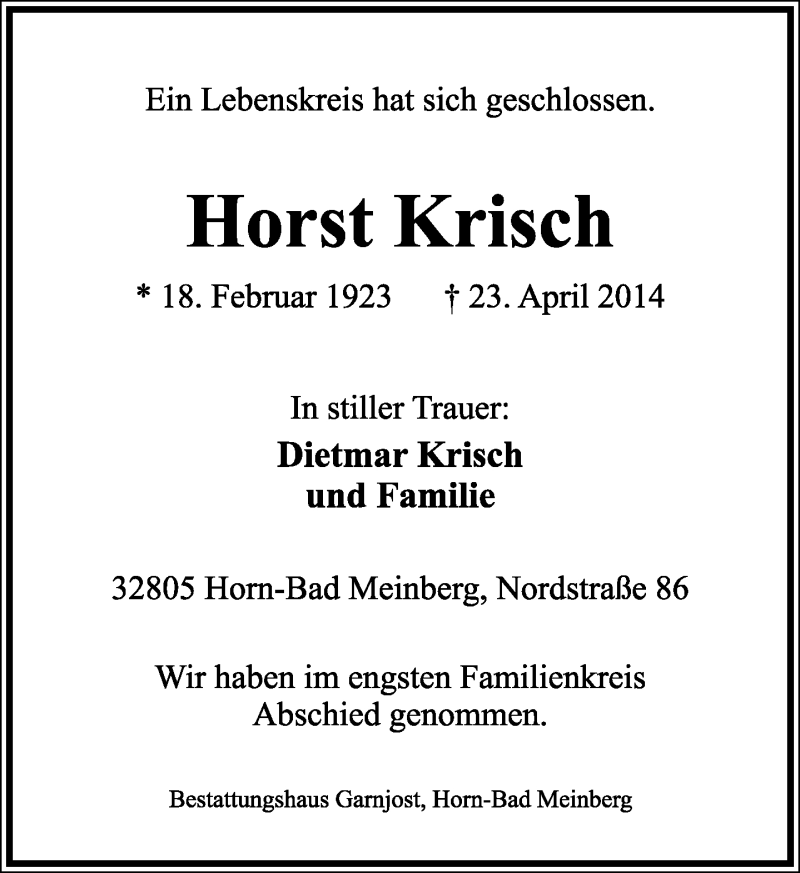 Ein Lebenskreis hat sich geschlossen.

Horst Krisch

* 18. Februar 1923 † 23. April 2014

In stiller Trauer:

Dietmar Krisch
und Familie

32805 Horn-Bad Meinberg, Nordstraße 86

Wir haben im engsten Familienkreis
Abschied genommen.

Bestattungshaus Garnjost, Horn-Bad Meinberg